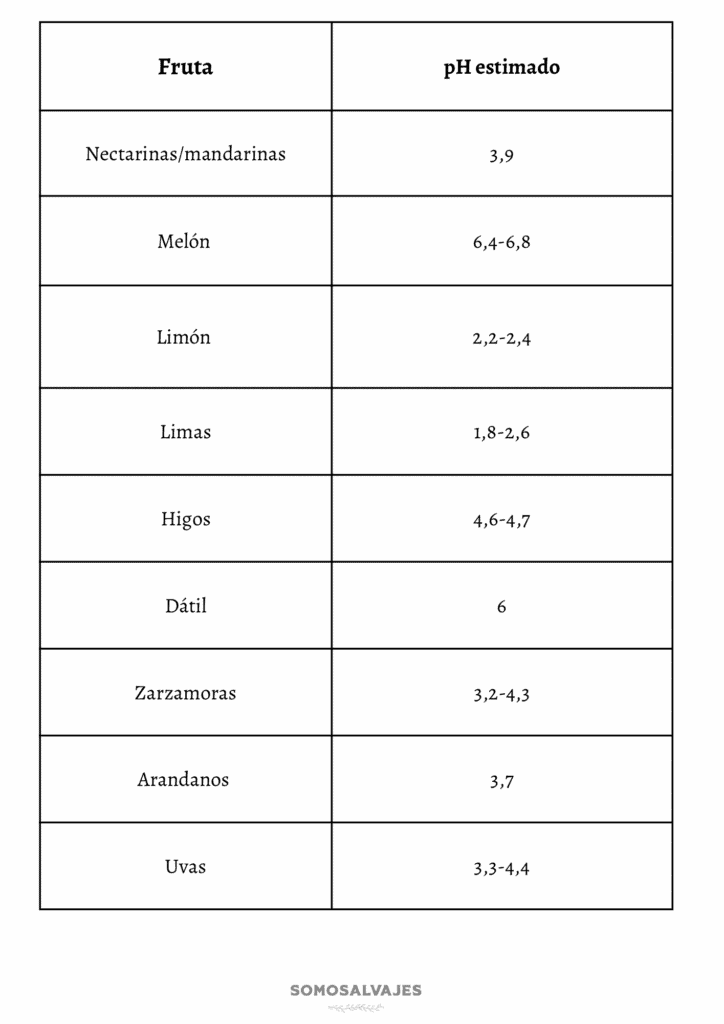 | Fruta | pH estimado |
|---|---|
| Nectarinas/mandarinas | 3,9 |
| Melón | 6,4-6,8 |
| Limón | 2,2-2,4 |
| Limas | 1,8-2,6 |
| Higos | 4,6-4,7 |
| Dátil | 6 |
| Zarzamoras | 3,2-4,3 |
| Arandanos | 3,7 |
| Uvas | 3,3-4,4 |

SOMOSALVAJES